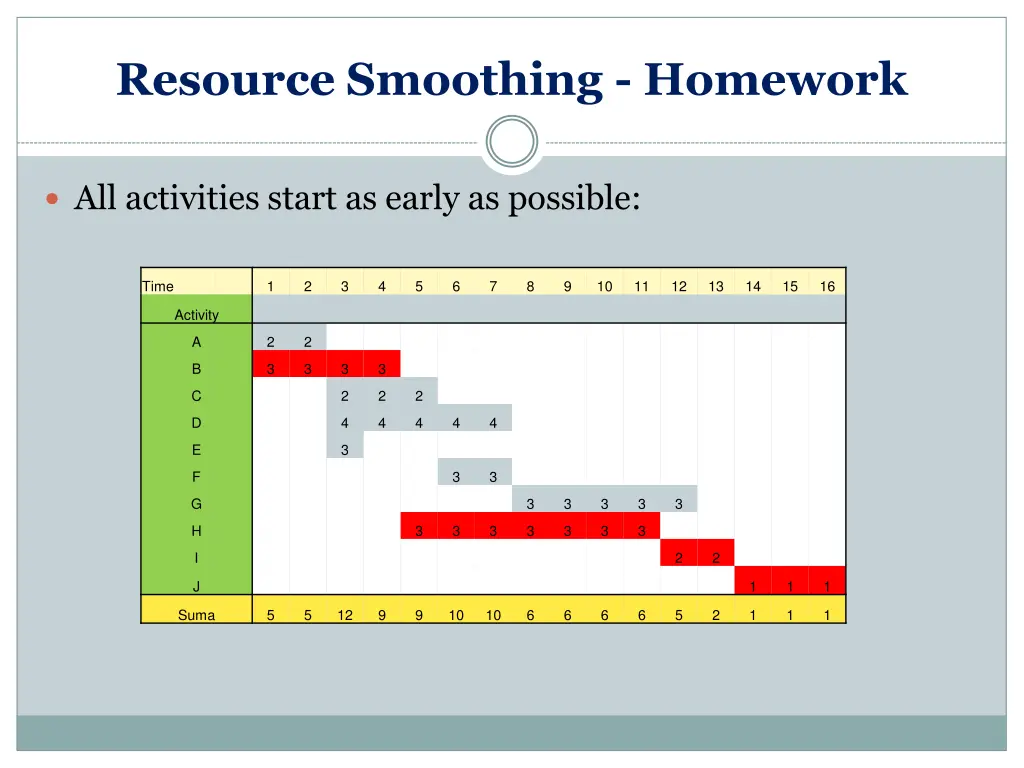 Resource Smoothing - Homework

All activities start as early as possible:

| Time | 1 | 2 | 3 | 4 | 5 | 6 | 7 | 8 | 9 | 10 | 11 | 12 | 13 | 14 | 15 | 16 |
|---|---|---|---|---|---|---|---|---|---|---|---|---|---|---|---|---|
| Activity | | | | | | | | | | | | | | | | |
| A | 2 | 2 | | | | | | | | | | | | | | |
| B | 3 | 3 | 3 | 3 | | | | | | | | | | | | |
| C | | | 2 | 2 | 2 | | | | | | | | | | | |
| D | | | 4 | 4 | 4 | 4 | 4 | | | | | | | | | |
| E | | | 3 | | | | | | | | | | | | | |
| F | | | | | | 3 | 3 | | | | | | | | | |
| G | | | | | | | | 3 | 3 | 3 | 3 | 3 | | | | |
| H | | | | | 3 | 3 | 3 | 3 | 3 | 3 | 3 | | | | | |
| I | | | | | | | | | | | | 2 | 2 | | | |
| J | | | | | | | | | | | | | | 1 | 1 | 1 |
| Suma | 5 | 5 | 12 | 9 | 9 | 10 | 10 | 6 | 6 | 6 | 6 | 5 | 2 | 1 | 1 | 1 |